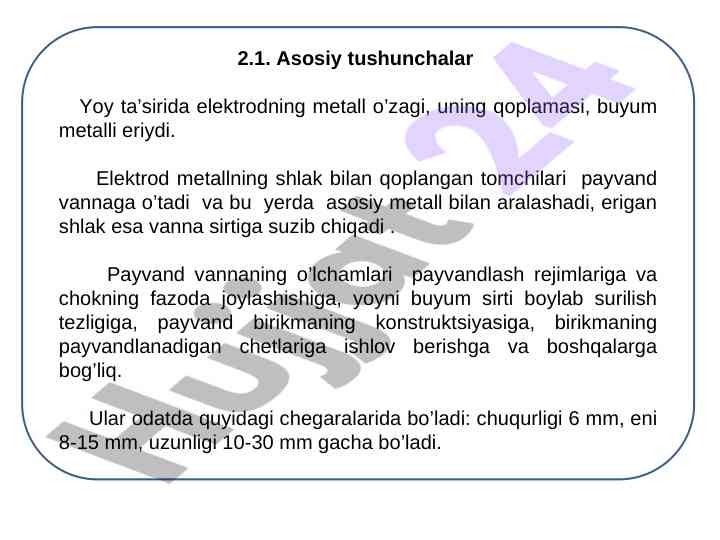 2.1. Asosiy tushunchalar

Yoy ta'sirida elektrodning metall o'zagi, uning qoplamasi, buyum metalli eriydi.

Elektrod metallning shlak bilan qoplangan tomchilari payvand vannaga o'tadi va bu yerda asosiy metall bilan aralashadi, erigan shlak esa vanna sirtiga suzib chiqadi .

Payvand vannaning o'lchamlari payvandlash rejimlariga va chokning fazoda joylashishiga, yoyni buyum sirti boylab surilish tezligiga, payvand birikmaning konstruktsiyasiga, birikmaning payvandlanadigan chetlariga ishlov berishga va boshqalarga bog'liq.

Ular odatda quyidagi chegaralarida bo'ladi: chuqurligi 6 mm, eni 8-15 mm, uzunligi 10-30 mm gacha bo'ladi.

Hujjat 24